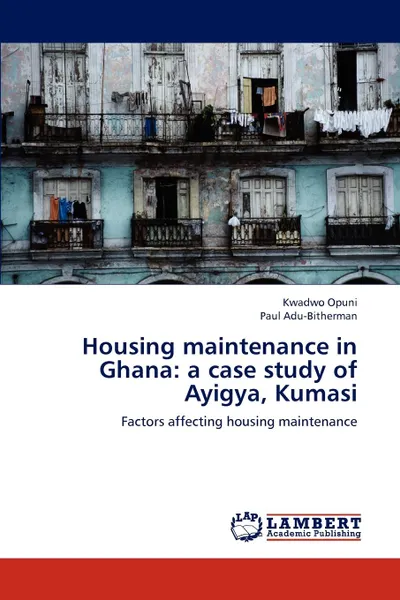 Kwadwo Opuni
Paul Adu-Bitherman

Housing maintenance in Ghana: a case study of Ayigya, Kumasi

Factors affecting housing maintenance

LAP
LAMBERT
Academic Publishing